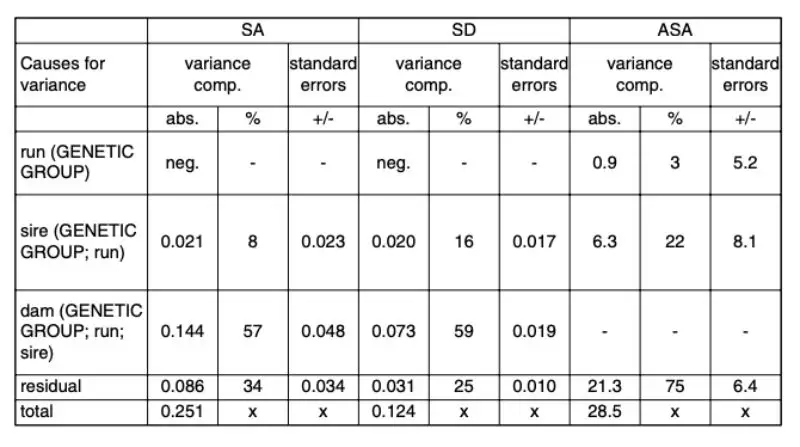 | | SA | | | SD | | | ASA | | |
|---|---|---|---|---|---|---|---|---|---|
| Causes for variance | variance comp. | | standard errors | variance comp. | | standard errors | variance comp. | | standard errors |
| | abs. | % | +/- | abs. | % | +/- | abs. | % | +/- |
| run (GENETIC GROUP) | neg. | - | - | neg. | - | - | 0.9 | 3 | 5.2 |
| sire (GENETIC GROUP; run) | 0.021 | 8 | 0.023 | 0.020 | 16 | 0.017 | 6.3 | 22 | 8.1 |
| dam (GENETIC GROUP; run; sire) | 0.144 | 57 | 0.048 | 0.073 | 59 | 0.019 | - | - | - |
| residual | 0.086 | 34 | 0.034 | 0.031 | 25 | 0.010 | 21.3 | 75 | 6.4 |
| total | 0.251 | x | x | 0.124 | x | x | 28.5 | x | x |